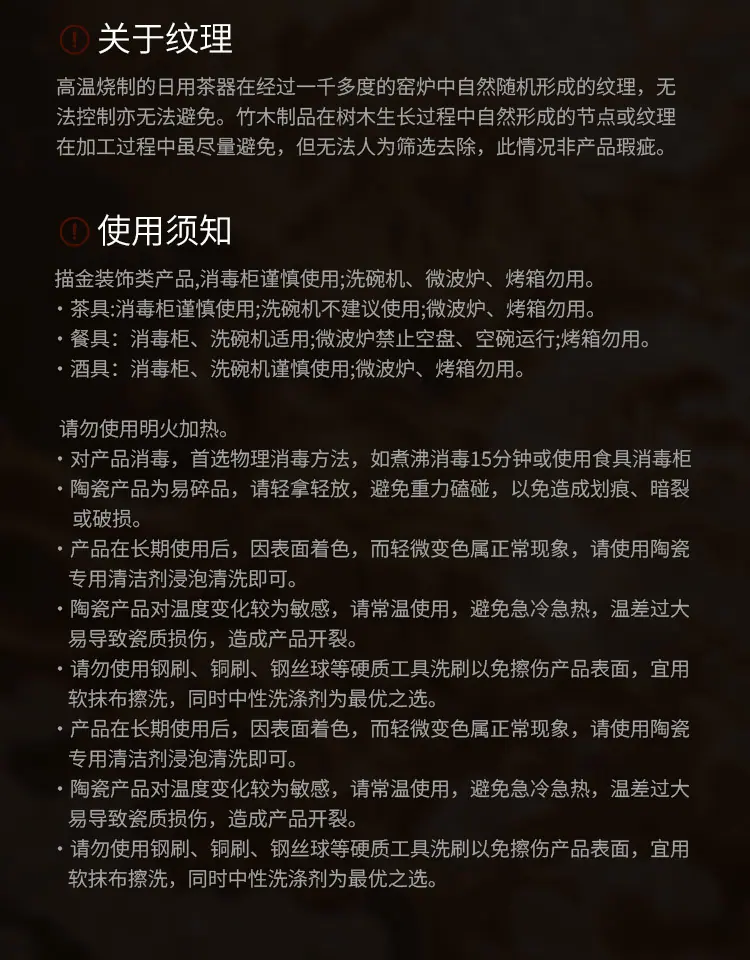 关于纹理

高温烧制的日用茶器在经过一千多度的窑炉中自然随机形成的纹理，无法控制亦无法避免。竹木制品在树木生长过程中自然形成的节点或纹理在加工过程中虽尽量避免，但无法人为筛选去除，此情况非产品瑕疵。

使用须知

描金装饰类产品,消毒柜谨慎使用;洗碗机、微波炉、烤箱勿用。
· 茶具:消毒柜谨慎使用;洗碗机不建议使用;微波炉、烤箱勿用。
· 餐具：消毒柜、洗碗机适用;微波炉禁止空盘、空碗运行;烤箱勿用。
· 酒具：消毒柜、洗碗机谨慎使用;微波炉、烤箱勿用。

请勿使用明火加热。
· 对产品消毒，首选物理消毒方法，如煮沸消毒15分钟或使用食具消毒柜
· 陶瓷产品为易碎品，请轻拿轻放，避免重力磕碰，以免造成划痕、暗裂或破损。
· 产品在长期使用后，因表面着色，而轻微变色属正常现象，请使用陶瓷专用清洁剂浸泡清洗即可。
· 陶瓷产品对温度变化较为敏感，请常温使用，避免急冷急热，温差过大易导致瓷质损伤，造成产品开裂。
· 请勿使用钢刷、铜刷、钢丝球等硬质工具洗刷以免擦伤产品表面，宜用软抹布擦洗，同时中性洗涤剂为最优之选。
· 产品在长期使用后，因表面着色，而轻微变色属正常现象，请使用陶瓷专用清洁剂浸泡清洗即可。
· 陶瓷产品对温度变化较为敏感，请常温使用，避免急冷急热，温差过大易导致瓷质损伤，造成产品开裂。
· 请勿使用钢刷、铜刷、钢丝球等硬质工具洗刷以免擦伤产品表面，宜用软抹布擦洗，同时中性洗涤剂为最优之选。